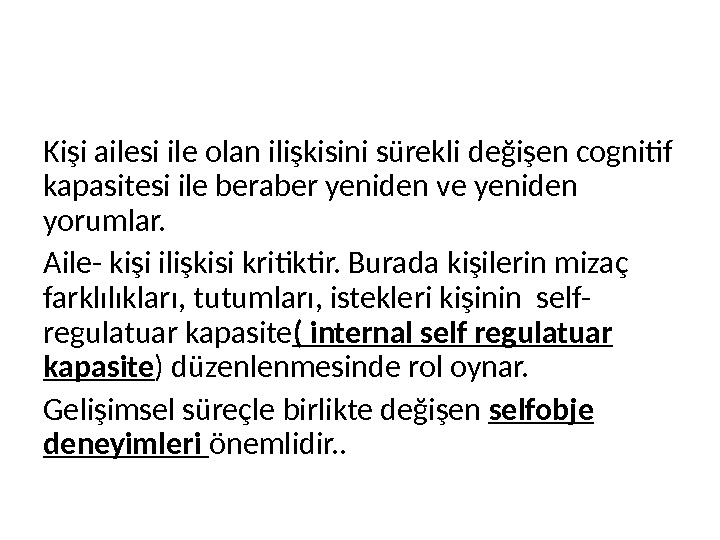 Kişi ailesi ile olan ilişkisini sürekli değişen cognitif kapasitesi ile beraber yeniden ve yeniden yorumlar.

Aile- kişi ilişkisi kritiktir. Burada kişilerin mizaç farklılıkları, tutumları, istekleri kişinin self-regulatuar kapasite( internal self regulatuar kapasite) düzenlenmesinde rol oynar.

Gelişimsel süreçle birlikte değişen selfobje deneyimleri önemlidir..